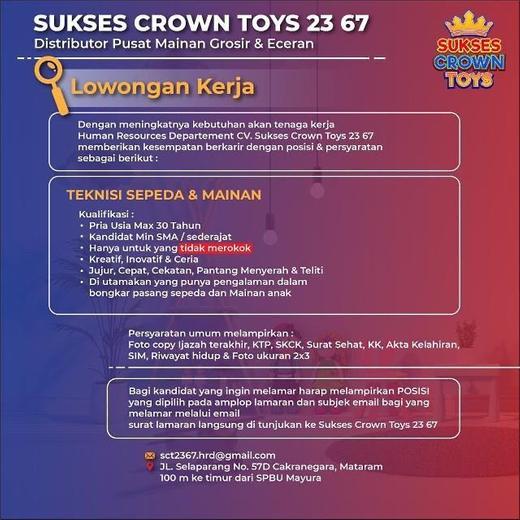 SUKSES CROWN TOYS 23 67
Distributor Pusat Mainan Grosir & Eceran

SUKSES CROWN TOYS

Lowongan Kerja

Dengan meningkatnya kebutuhan akan tenaga kerja Human Resources Departement CV. Sukses Crown Toys 23 67 memberikan kesempatan berkarir dengan posisi & persyaratan sebagai berikut :

TEKNISI SEPEDA & MAINAN

Kualifikasi :
• Pria Usia Max 30 Tahun
• Kandidat Min SMA / sederajat
• Hanya untuk yang tidak merokok
• Kreatif, Inovatif & Ceria
• Jujur, Cepat, Cekatan, Pantang Menyerah & Teliti
• Di utamakan yang punya pengalaman dalam bongkar pasang sepeda dan Mainan anak

Persyaratan umum melampirkan :
Foto copy Ijazah terakhir, KTP, SKCK, Surat Sehat, KK, Akta Kelahiran, SIM, Riwayat hidup & Foto ukuran 2x3

Bagi kandidat yang ingin melamar harap melampirkan POSISI yang dipilih pada amplop lamaran dan subjek email bagi yang melamar melalui email
surat lamaran langsung di tunjukan ke Sukses Crown Toys 23 67

sct2367.hrd@gmail.com
JL. Selaparang No. 57D Cakranegara, Mataram
100 m ke timur dari SPBU Mayura